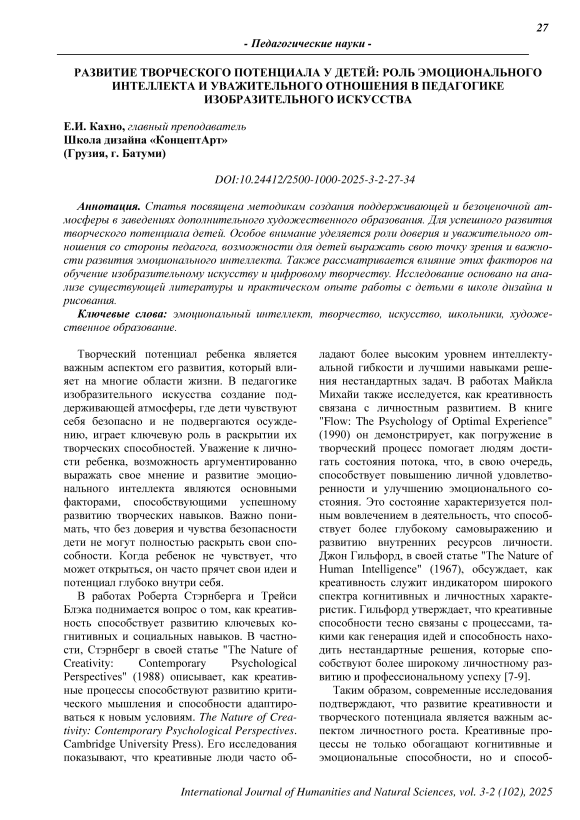 27

- Педагогические науки -

РАЗВИТИЕ ТВОРЧЕСКОГО ПОТЕНЦИАЛА У ДЕТЕЙ: РОЛЬ ЭМОЦИОНАЛЬНОГО ИНТЕЛЛЕКТА И УВАЖИТЕЛЬНОГО ОТНОШЕНИЯ В ПЕДАГОГИКЕ ИЗОБРАЗИТЕЛЬНОГО ИСКУССТВА

Е.И. Кахно, главный преподаватель
Школа дизайна «КонцептАрт»
(Грузия, г. Батуми)

DOI:10.24412/2500-1000-2025-3-2-27-34

Аннотация. Статья посвящена методикам создания поддерживающей и безоценочной атмосферы в заведениях дополнительного художественного образования. Для успешного развития творческого потенциала детей. Особое внимание уделяется роли доверия и уважительного отношения со стороны педагога, возможности для детей выражать свою точку зрения и важности развития эмоционального интеллекта. Также рассматривается влияние этих факторов на обучение изобразительному искусству и цифровому творчеству. Исследование основано на анализе существующей литературы и практическом опыте работы с детьми в школе дизайна и рисования.

Ключевые слова: эмоциональный интеллект, творчество, искусство, школьники, художественное образование.

Творческий потенциал ребенка является важным аспектом его развития, который влияет на многие области жизни. В педагогике изобразительного искусства создание поддерживающей атмосферы, где дети чувствуют себя безопасно и не подвергаются осуждению, играет ключевую роль в раскрытии их творческих способностей. Уважение к личности ребенка, возможность аргументированно выражать свое мнение и развитие эмоционального интеллекта являются основными факторами, способствующими успешному развитию творческих навыков. Важно понимать, что без доверия и чувства безопасности дети не могут полностью раскрыть свои способности. Когда ребенок не чувствует, что может открыться, он часто прячет свои идеи и потенциал глубоко внутри себя.

В работах Роберта Стэрнберга и Трейси Блэка поднимается вопрос о том, как креативность способствует развитию ключевых когнитивных и социальных навыков. В частности, Стэрнберг в своей статье "The Nature of Creativity: Contemporary Psychological Perspectives" (1988) описывает, как креативные процессы способствуют развитию критического мышления и способности адаптироваться к новым условиям. The Nature of Creativity: Contemporary Psychological Perspectives. Cambridge University Press). Его исследования показывают, что креативные люди часто обладают более высоким уровнем интеллектуальной гибкости и лучшими навыками решения нестандартных задач. В работах Майкла Михайи также исследуется, как креативность связана с личностным развитием. В книге "Flow: The Psychology of Optimal Experience" (1990) он демонстрирует, как погружение в творческий процесс помогает людям достигать состояния потока, что, в свою очередь, способствует повышению личной удовлетворенности и улучшению эмоционального состояния. Это состояние характеризуется полным вовлечением в деятельность, что способствует более глубокому самовыражению и развитию внутренних ресурсов личности. Джон Гильфорд, в своей статье "The Nature of Human Intelligence" (1967), обсуждает, как креативность служит индикатором широкого спектра когнитивных и личностных характеристик. Гильфорд утверждает, что креативные способности тесно связаны с процессами, такими как генерация идей и способность находить нестандартные решения, которые способствуют более широкому личностному развитию и профессиональному успеху [7-9].

Таким образом, современные исследования подтверждают, что развитие креативности и творческого потенциала является важным аспектом личностного роста. Креативные процессы не только обогащают когнитивные и эмоциональные способности, но и способ-

International Journal of Humanities and Natural Sciences, vol. 3-2 (102), 2025